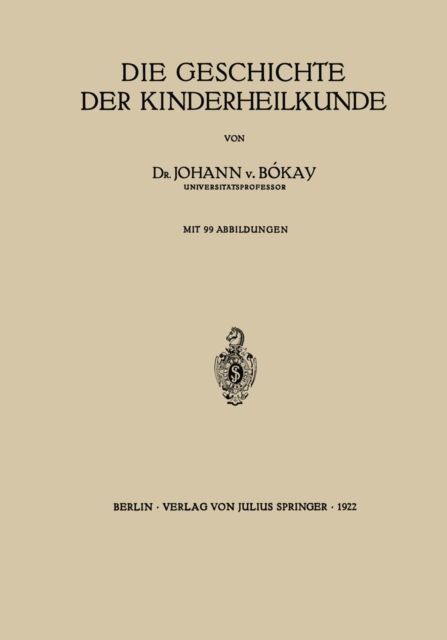 DIE GESCHICHTE DER KINDERHEILKUNDE

VON

DR. JOHANN v. BÓKAY
UNIVERSITATSPROFESSOR

MIT 99 ABBILDUNGEN

BERLIN · VERLAG VON JULIUS SPRINGER · 1922